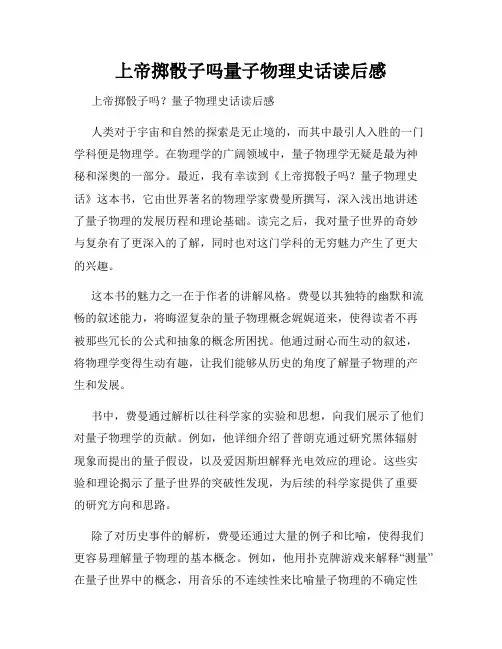 上帝掷骰子吗量子物理史话读后感

上帝掷骰子吗？量子物理史话读后感

人类对于宇宙和自然的探索是无止境的，而其中最引人入胜的一门学科便是物理学。在物理学的广阔领域中，量子物理学无疑是最为神秘和深奥的一部分。最近，我有幸读到《上帝掷骰子吗？量子物理史话》这本书，它由世界著名的物理学家费曼所撰写，深入浅出地讲述了量子物理的发展历程和理论基础。读完之后，我对量子世界的奇妙与复杂有了更深入的了解，同时也对这门学科的无穷魅力产生了更大的兴趣。

这本书的魅力之一在于作者的讲解风格。费曼以其独特的幽默和流畅的叙述能力，将晦涩复杂的量子物理概念娓娓道来，使得读者不再被那些冗长的公式和抽象的概念所困扰。他通过耐心而生动的叙述，将物理学变得生动有趣，让我们能够从历史的角度了解量子物理的产生和发展。

书中，费曼通过解析以往科学家的实验和思想，向我们展示了他们对量子物理学的贡献。例如，他详细介绍了普朗克通过研究黑体辐射现象而提出的量子假设，以及爱因斯坦解释光电效应的理论。这些实验和理论揭示了量子世界的突破性发现，为后续的科学家提供了重要的研究方向和思路。

除了对历史事件的解析，费曼还通过大量的例子和比喻，使得我们更容易理解量子物理的基本概念。例如，他用扑克牌游戏来解释“测量”在量子世界中的概念，用音乐的不连续性来比喻量子物理的不确定性